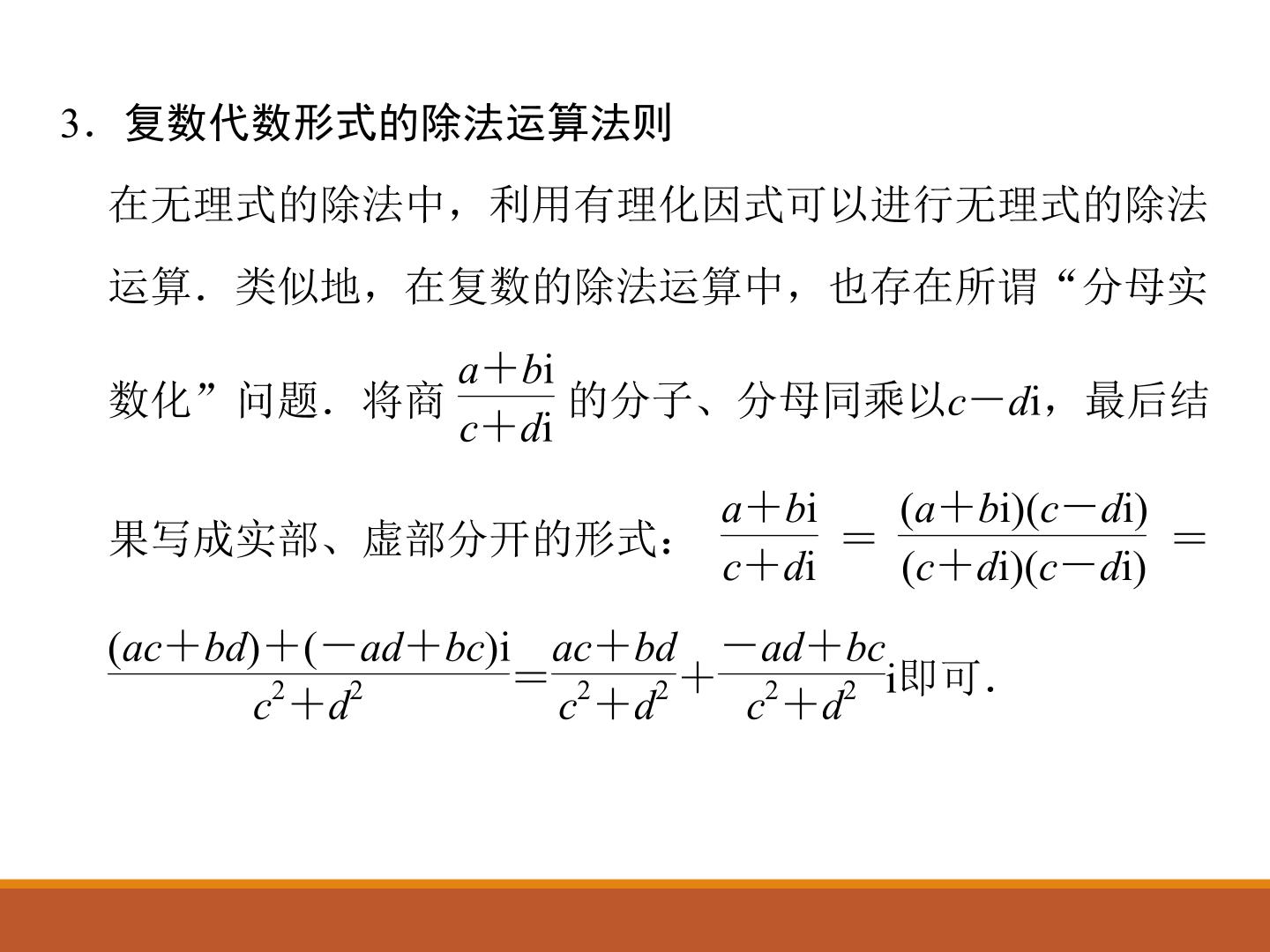 3.复数代数形式的除法运算法则

在无理式的除法中，利用有理化因式可以进行无理式的除法运算．类似地，在复数的除法运算中，也存在所谓“分母实数化”问题．将商$\frac{a+bi}{c+di}$的分子、分母同乘以$c-di$，最后结果写成实部、虚部分开的形式：$\frac{a+bi}{c+di}=\frac{(a+bi)(c-di)}{(c+di)(c-di)}=\frac{(ac+bd)+(-ad+bc)i}{c^2+d^2}=\frac{ac+bd}{c^2+d^2}+\frac{-ad+bc}{c^2+d^2}i$即可．